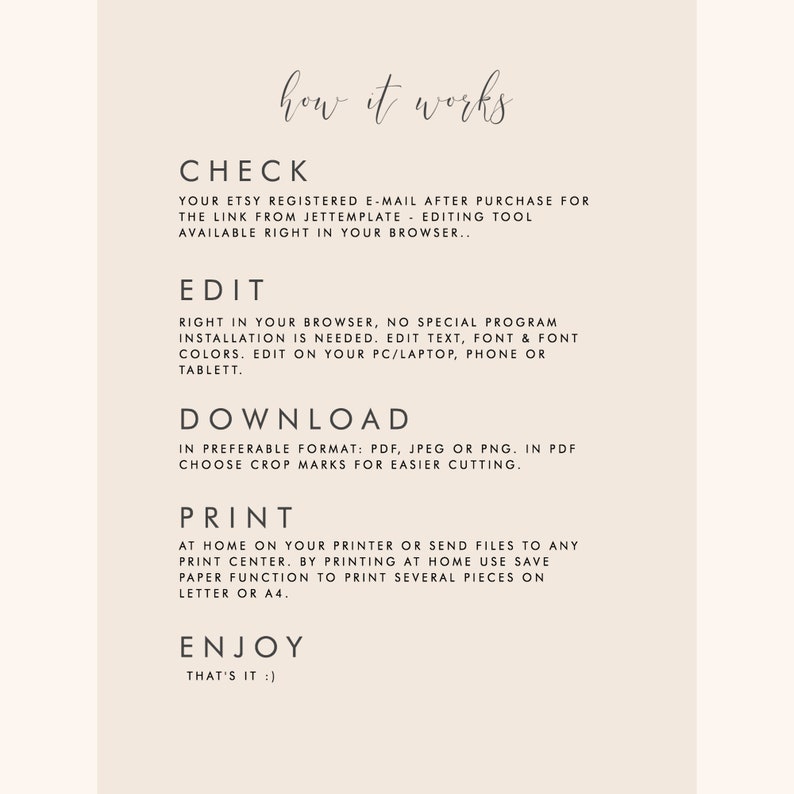 how it works

CHECK

YOUR ETSY REGISTERED E-MAIL AFTER PURCHASE FOR THE LINK FROM JETTEMPLATE - EDITING TOOL AVAILABLE RIGHT IN YOUR BROWSER..

EDIT

RIGHT IN YOUR BROWSER, NO SPECIAL PROGRAM INSTALLATION IS NEEDED. EDIT TEXT, FONT & FONT COLORS. EDIT ON YOUR PC/LAPTOP, PHONE OR TABLETT.

DOWNLOAD

IN PREFERABLE FORMAT: PDF, JPEG OR PNG. IN PDF CHOOSE CROP MARKS FOR EASIER CUTTING.

PRINT

AT HOME ON YOUR PRINTER OR SEND FILES TO ANY PRINT CENTER. BY PRINTING AT HOME USE SAVE PAPER FUNCTION TO PRINT SEVERAL PIECES ON LETTER OR A4.

ENJOY

THAT'S IT :)